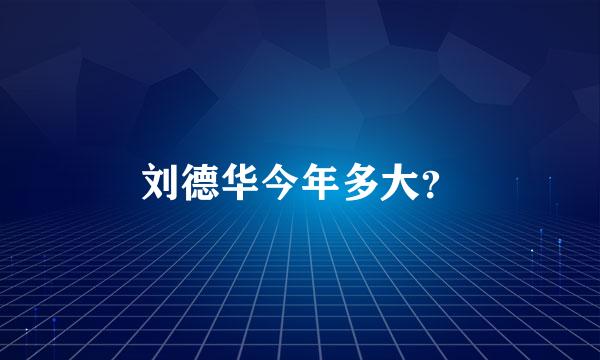 刘德华今年多大?